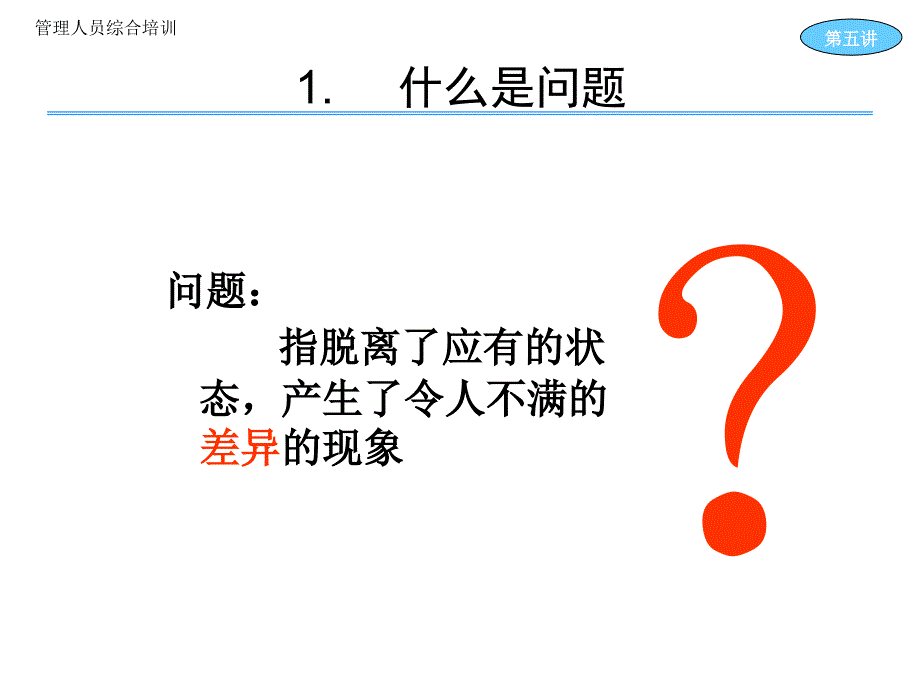 管理人员综合培训

第五讲

1. 什么是问题

问题：

指脱离了应有的状态，产生了令人不满的差异的现象

?